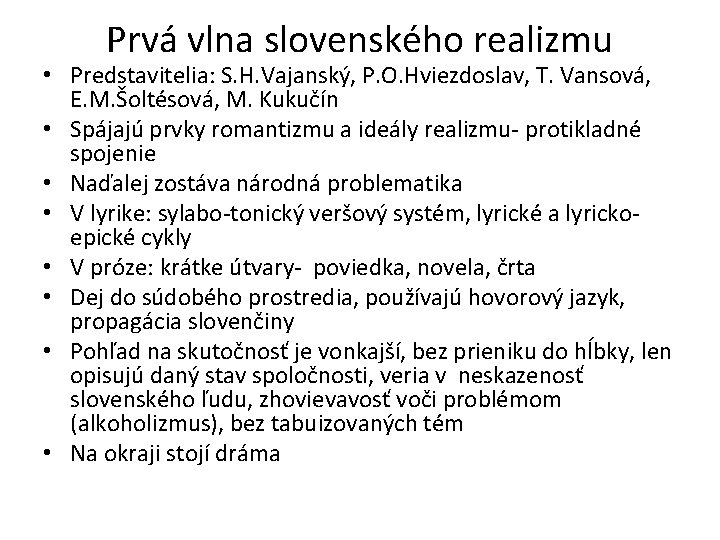 Prvá vlna slovenského realizmu

• Predstavitelia: S.H.Vajanský, P.O.Hviezdoslav, T. Vansová, E.M.Šoltésová, M. Kukučín
• Spájajú prvky romantizmu a ideály realizmu- protikladné spojenie
• Naďalej zostáva národná problematika
• V lyrike: sylabo-tonický veršový systém, lyrické a lyricko-epické cykly
• V próze: krátke útvary- poviedka, novela, črta
• Dej do súdobého prostredia, používajú hovorový jazyk, propagácia slovenčiny
• Pohľad na skutočnosť je vonkajší, bez prieniku do hĺbky, len opisujú daný stav spoločnosti, veria v neskazenosť slovenského ľudu, zhovievavosť voči problémom (alkoholizmus), bez tabuizovaných tém
• Na okraji stojí dráma